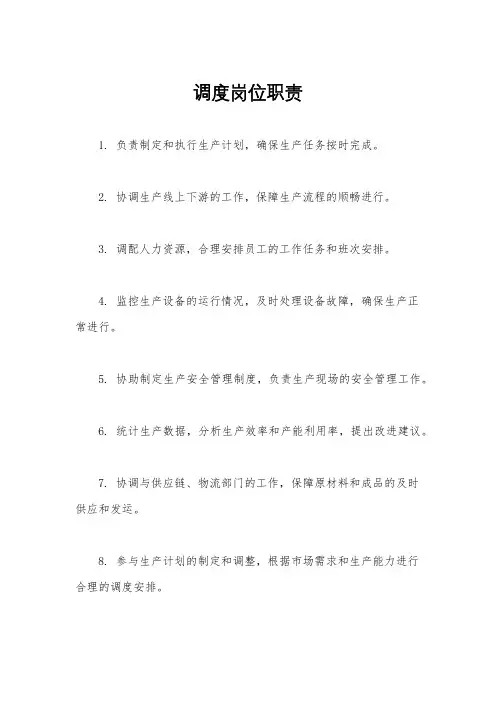 调度岗位职责

1. 负责制定和执行生产计划，确保生产任务按时完成。

2. 协调生产线上下游的工作，保障生产流程的顺畅进行。

3. 调配人力资源，合理安排员工的工作任务和班次安排。

4. 监控生产设备的运行情况，及时处理设备故障，确保生产正常进行。

5. 协助制定生产安全管理制度，负责生产现场的安全管理工作。

6. 统计生产数据，分析生产效率和产能利用率，提出改进建议。

7. 协调与供应链、物流部门的工作，保障原材料和成品的及时供应和发运。

8. 参与生产计划的制定和调整，根据市场需求和生产能力进行合理的调度安排。